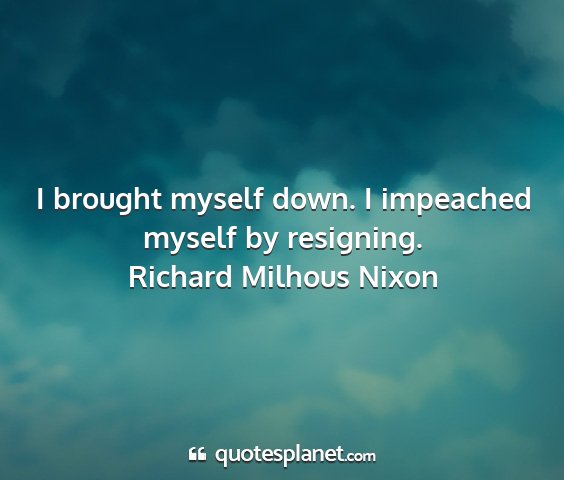 I brought myself down. I impeached myself by resigning.
Richard Milhous Nixon

quotesplanet.com